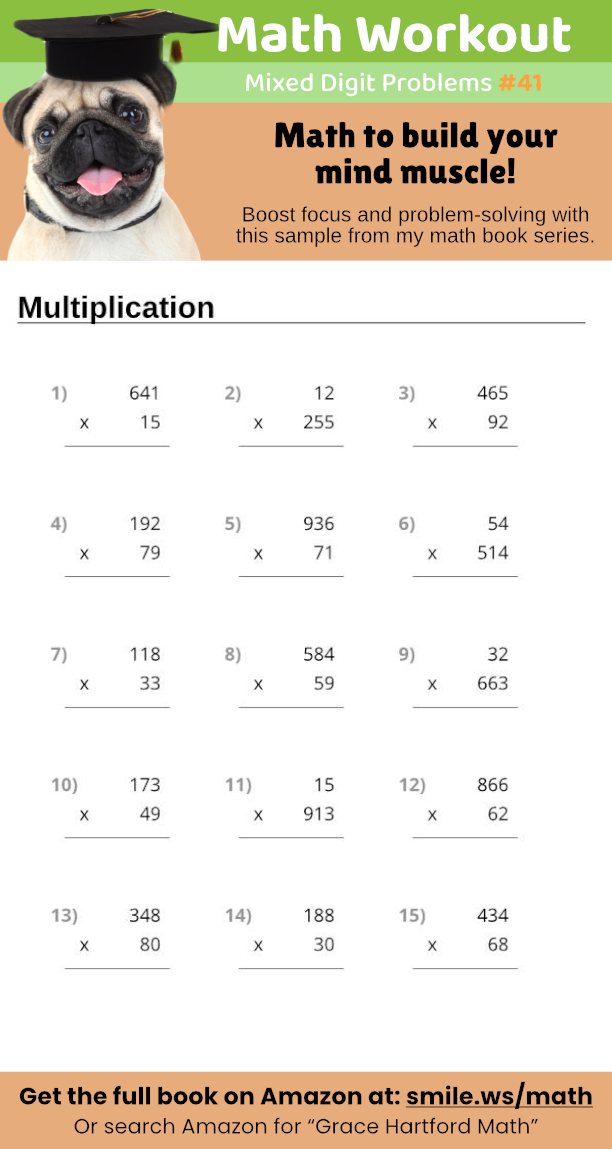 Math Workout

Mixed Digit Problems #41

Math to build your mind muscle!

Boost focus and problem-solving with this sample from my math book series.

Multiplication

1) 641 x 15

2) 12 x 255

3) 465 x 92

4) 192 x 79

5) 936 x 71

6) 54 x 514

7) 118 x 33

8) 584 x 59

9) 32 x 663

10) 173 x 49

11) 15 x 913

12) 866 x 62

13) 348 x 80

14) 188 x 30

15) 434 x 68

Get the full book on Amazon at: smile.ws/math

Or search Amazon for “Grace Hartford Math”